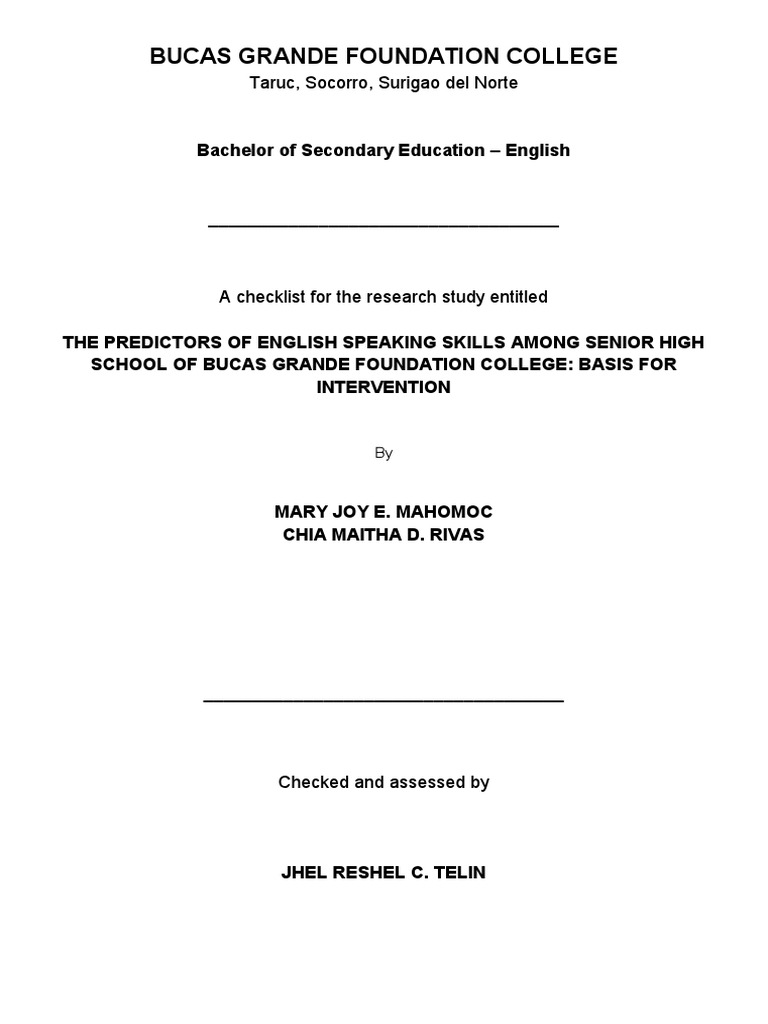 BUCAS GRANDE FOUNDATION COLLEGE
Taruc, Socorro, Surigao del Norte

Bachelor of Secondary Education – English

A checklist for the research study entitled

THE PREDICTORS OF ENGLISH SPEAKING SKILLS AMONG SENIOR HIGH SCHOOL OF BUCAS GRANDE FOUNDATION COLLEGE: BASIS FOR INTERVENTION

By

MARY JOY E. MAHOMOC
CHIA MAITHA D. RIVAS

Checked and assessed by

JHEL RESHEL C. TELIN